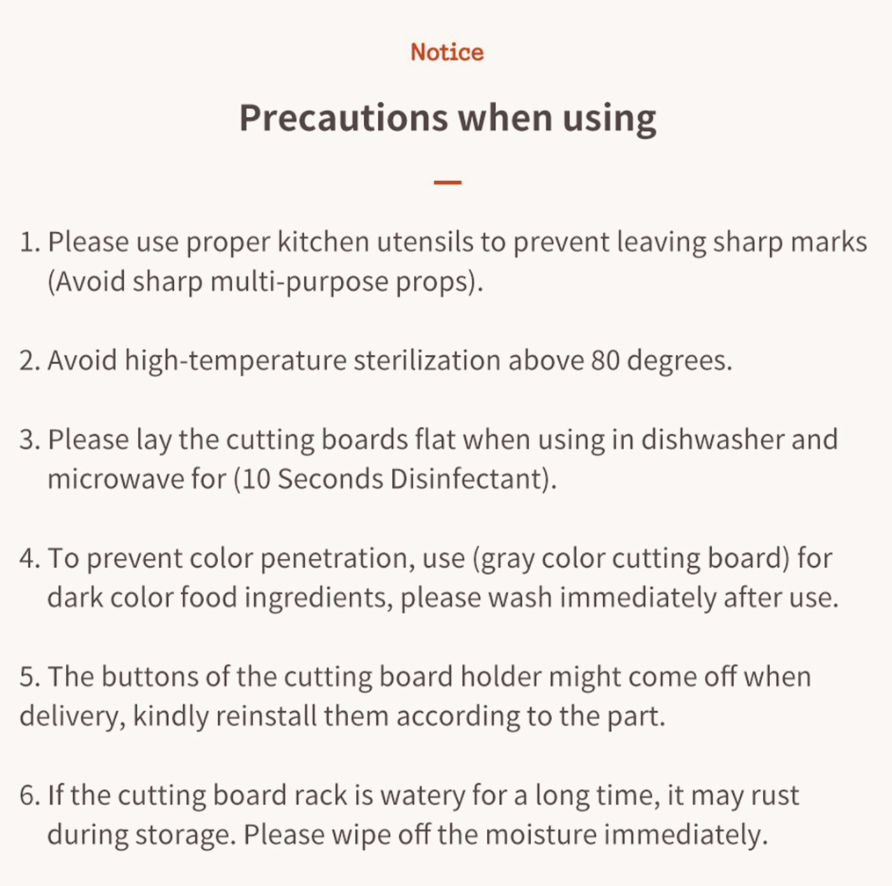 Notice

Precautions when using

1. Please use proper kitchen utensils to prevent leaving sharp marks (Avoid sharp multi-purpose props).

2. Avoid high-temperature sterilization above 80 degrees.

3. Please lay the cutting boards flat when using in dishwasher and microwave for (10 Seconds Disinfectant).

4. To prevent color penetration, use (gray color cutting board) for dark color food ingredients, please wash immediately after use.

5. The buttons of the cutting board holder might come off when delivery, kindly reinstall them according to the part.

6. If the cutting board rack is watery for a long time, it may rust during storage. Please wipe off the moisture immediately.